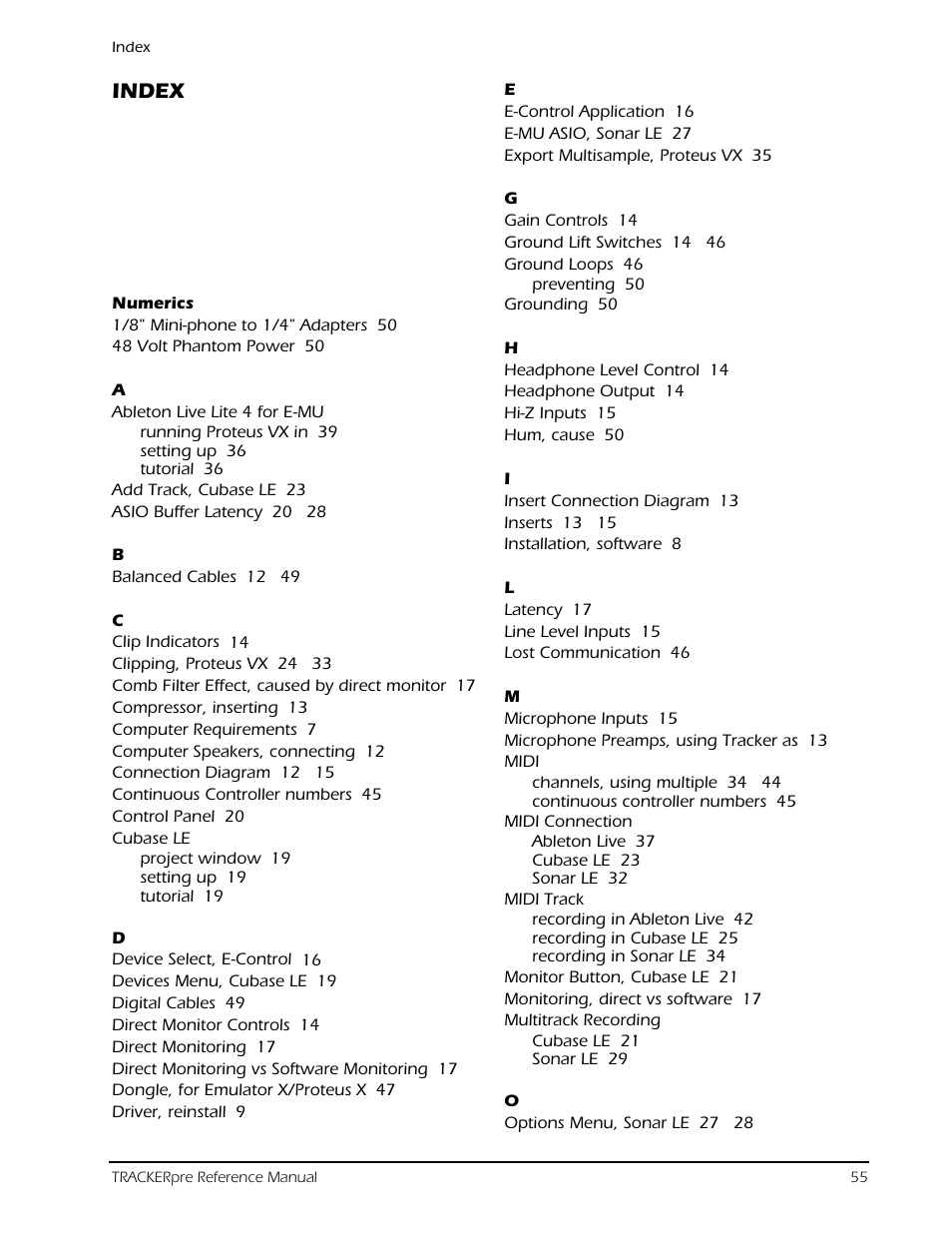 Index

INDEX

Numerics
1/8" Mini-phone to 1/4" Adapters 50
48 Volt Phantom Power 50

A
Ableton Live Lite 4 for E-MU
running Proteus VX in 39
setting up 36
tutorial 36
Add Track, Cubase LE 23
ASIO Buffer Latency 20 28

B
Balanced Cables 12 49

C
Clip Indicators 14
Clipping, Proteus VX 24 33
Comb Filter Effect, caused by direct monitor 17
Compressor, inserting 13
Computer Requirements 7
Computer Speakers, connecting 12
Connection Diagram 12 15
Continuous Controller numbers 45
Control Panel 20
Cubase LE
project window 19
setting up 19
tutorial 19

D
Device Select, E-Control 16
Devices Menu, Cubase LE 19
Digital Cables 49
Direct Monitor Controls 14
Direct Monitoring 17
Direct Monitoring vs Software Monitoring 17
Dongle, for Emulator X/Proteus X 47
Driver, reinstall 9

E
E-Control Application 16
E-MU ASIO, Sonar LE 27
Export Multisample, Proteus VX 35

G
Gain Controls 14
Ground Lift Switches 14 46
Ground Loops 46
preventing 50
Grounding 50

H
Headphone Level Control 14
Headphone Output 14
Hi-Z Inputs 15
Hum, cause 50

I
Insert Connection Diagram 13
Inserts 13 15
Installation, software 8

L
Latency 17
Line Level Inputs 15
Lost Communication 46

M
Microphone Inputs 15
Microphone Preamps, using Tracker as 13
MIDI
channels, using multiple 34 44
continuous controller numbers 45
MIDI Connection
Ableton Live 37
Cubase LE 23
Sonar LE 32
MIDI Track
recording in Ableton Live 42
recording in Cubase LE 25
recording in Sonar LE 34
Monitor Button, Cubase LE 21
Monitoring, direct vs software 17
Multitrack Recording
Cubase LE 21
Sonar LE 29

O
Options Menu, Sonar LE 27 28

TRACKERpre Reference Manual 55